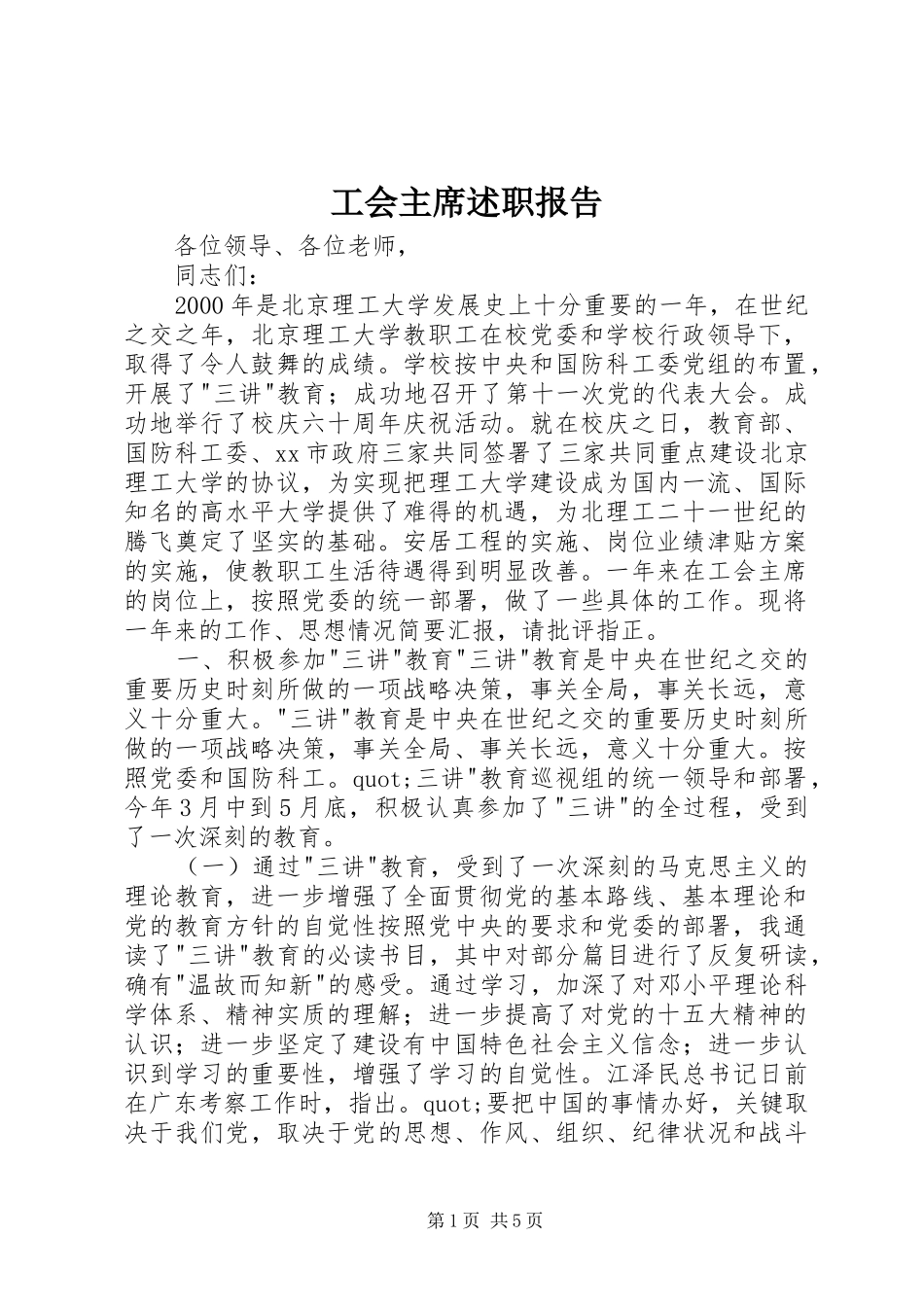 工会主席述职报告

各位领导、各位老师，

同志们：

2000年是北京理工大学发展史上十分重要的一年，在世纪之交之年，北京理工大学教职工在校党委和学校行政领导下，取得了令人鼓舞的成绩。学校按中央和国防科工委党组的布置，开展了"三讲"教育；成功地召开了第十一次党的代表大会。成功地举行了校庆六十周年庆祝活动。就在校庆之日，教育部、国防科工委、xx市政府三家共同签署了三家共同重点建设北京理工大学的协议，为实现把理工大学建设成为国内一流、国际知名的高水平大学提供了难得的机遇，为北理工二十一世纪的腾飞奠定了坚实的基础。安居工程的实施、岗位业绩津贴方案的实施，使教职工生活待遇得到明显改善。一年来在工会主席的岗位上，按照党委的统一部署，做了一些具体的工作。现将一年来的工作、思想情况简要汇报，请批评指正。

一、积极参加"三讲"教育"三讲"教育是中央在世纪之交的重要历史时刻所做的一项战略决策，事关全局，事关长远，意义十分重大。"三讲"教育是中央在世纪之交的重要历史时刻所做的一项战略决策，事关全局、事关长远，意义十分重大。按照党委和国防科工。quot;三讲"教育巡视组的统一领导和部署，今年3月中到5月底，积极认真参加了"三讲"的全过程，受到了一次深刻的教育。

（一）通过"三讲"教育，受到了一次深刻的马克思主义的理论教育，进一步增强了全面贯彻党的基本路线、基本理论和党的教育方针的自觉性按照党中央的要求和党委的部署，我通读了"三讲"教育的必读书目，其中对部分篇目进行了反复研读，确有"温故而知新"的感受。通过学习，加深了对邓小平理论科学体系、精神实质的理解；进一步提高了对党的十五大精神的认识；进一步坚定了建设有中国特色社会主义信念；进一步认识到学习的重要性，增强了学习的自觉性。江泽民总书记日前在广东考察工作时，指出。quot;要把中国的事情办好，关键取决于我们党，取决于党的思想、作风、组织、纪律状况和战斗

第1页 共5页